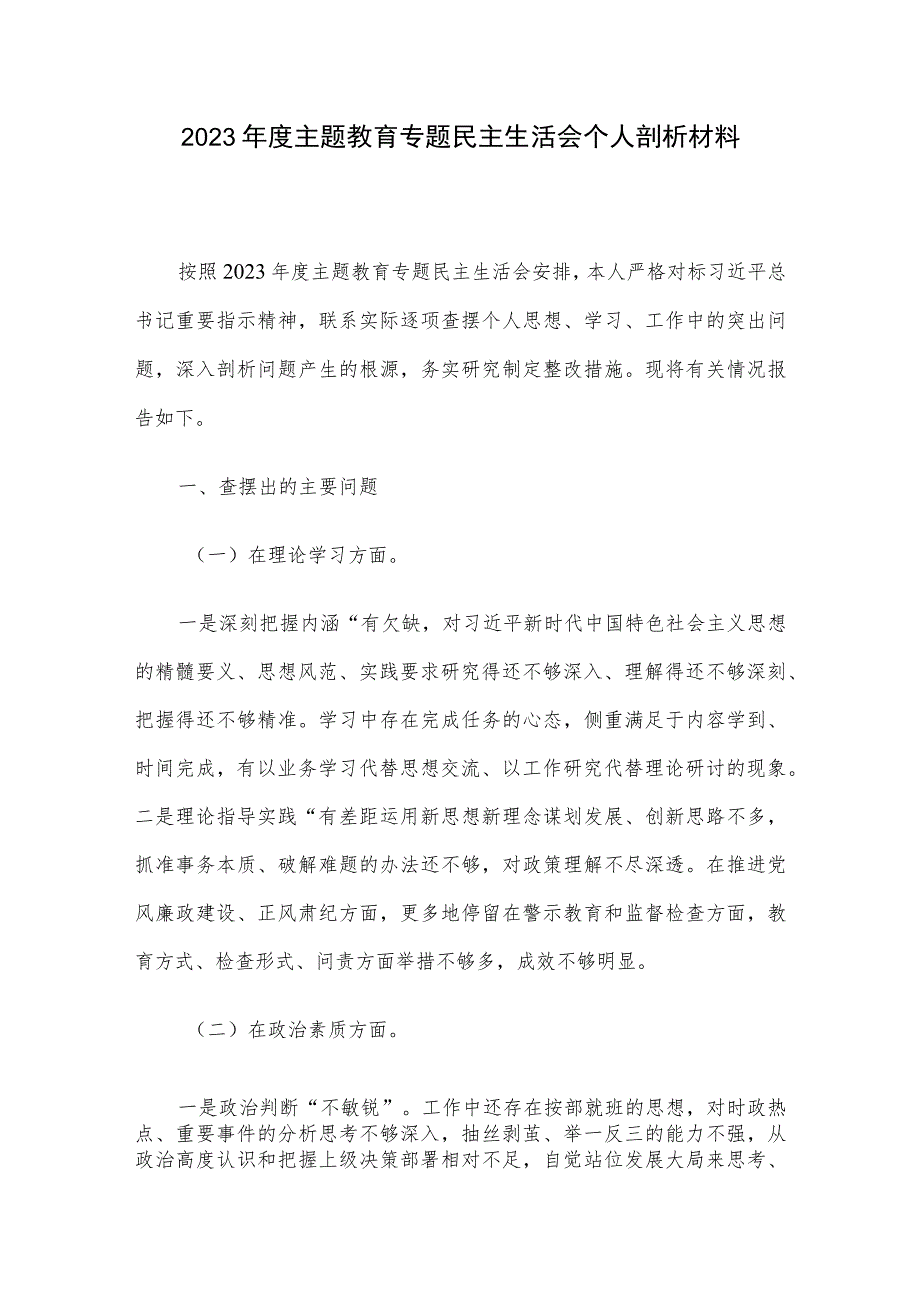 2023年度主题教育专题民主生活会个人剖析材料

按照2023年度主题教育专题民主生活会安排，本人严格对标习近平总书记重要指示精神，联系实际逐项查摆个人思想、学习、工作中的突出问题，深入剖析问题产生的根源，务实研究制定整改措施。现将有关情况报告如下。

一、查摆出的主要问题

（一）在理论学习方面。

一是深刻把握内涵“有欠缺，对习近平新时代中国特色社会主义思想的精髓要义、思想风范、实践要求研究得还不够深入、理解得还不够深刻、把握得还不够精准。学习中存在完成任务的心态，侧重满足于内容学到、时间完成，有以业务学习代替思想交流、以工作研究代替理论研讨的现象。二是理论指导实践“有差距运用新思想新理念谋划发展、创新思路不多，抓准事务本质、破解难题的办法还不够，对政策理解不尽深透。在推进党风廉政建设、正风肃纪方面，更多地停留在警示教育和监督检查方面，教育方式、检查形式、问责方面举措不够多，成效不够明显。

（二）在政治素质方面。

一是政治判断“不敏锐”。工作中还存在按部就班的思想，对时政热点、重要事件的分析思考不够深入，抽丝剥茧、举一反三的能力不强，从政治高度认识和把握上级决策部署相对不足，自觉站位发展大局来思考、